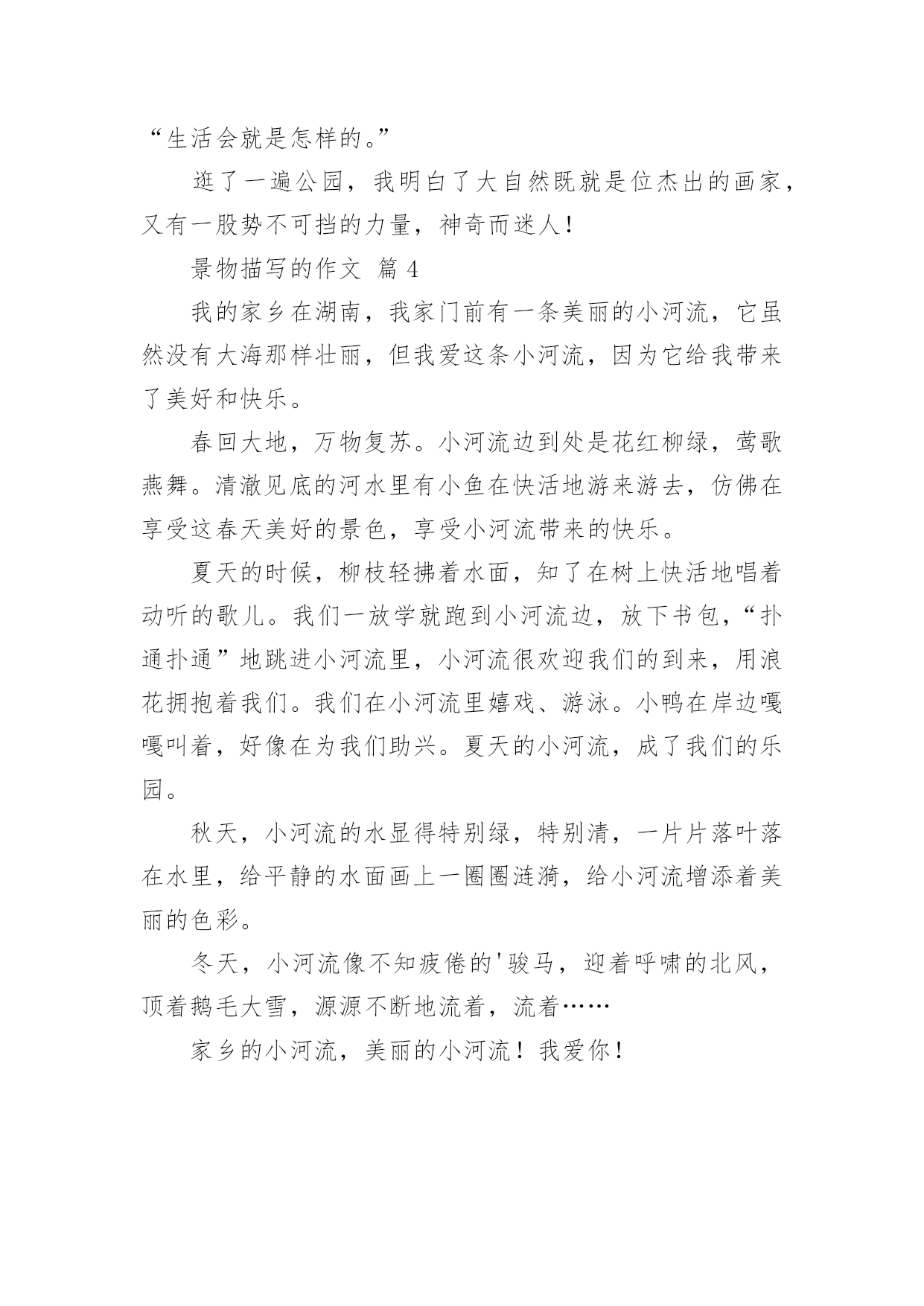 “生活会就是怎样的。”

逛了一遍公园，我明白了大自然既就是位杰出的画家，又有一股势不可挡的力量，神奇而迷人！

景物描写的作文 篇 4

我的家乡在湖南，我家门前有一条美丽的小河流，它虽然没有大海那样壮丽，但我爱这条小河流，因为它给我带来了美好和快乐。

春回大地，万物复苏。小河流边到处是花红柳绿，莺歌燕舞。清澈见底的河水里有小鱼在快活地游来游去，仿佛在享受这春天美好的景色，享受小河流带来的快乐。

夏天的时候，柳枝轻拂着水面，知了在树上快活地唱着动听的歌儿。我们一放学就跑到小河流边，放下书包，“扑通扑通”地跳进小河流里，小河流很欢迎我们的到来，用浪花拥抱着我们。我们在小河流里嬉戏、游泳。小鸭在岸边嘎嘎叫着，好像在为我们助兴。夏天的小河流，成了我们的乐园。

秋天，小河流的水显得特别绿，特别清，一片片落叶落在水里，给平静的水面画上一圈圈涟漪，给小河流增添着美丽的色彩。

冬天，小河流像不知疲倦的'骏马，迎着呼啸的北风，顶着鹅毛大雪，源源不断地流着，流着……

家乡的小河流，美丽的小河流！我爱你！